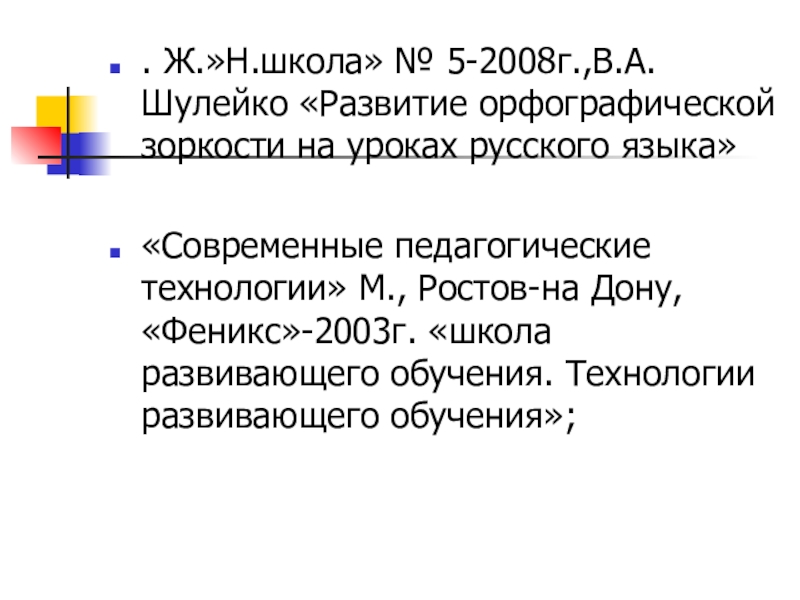 . Ж.»Н.школа» № 5-2008г.,В.А. Шулейко «Развитие орфографической зоркости на уроках русского языка»

«Современные педагогические технологии» М., Ростов-на Дону, «Феникс»-2003г. «школа развивающего обучения. Технологии развивающего обучения»;